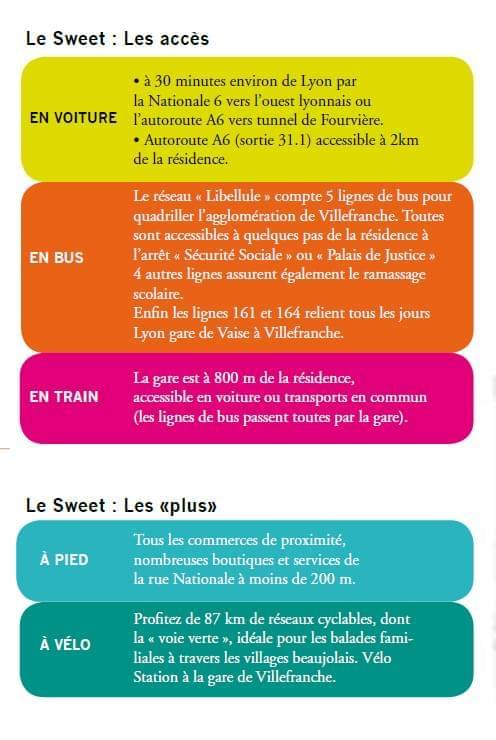 Le Sweet : Les accès

EN VOITURE
• à 30 minutes environ de Lyon par la Nationale 6 vers l'ouest lyonnais ou l'autoroute A6 vers tunnel de Fourvière.
• Autoroute A6 (sortie 31.1) accessible à 2km de la résidence.

EN BUS
Le réseau « Libellule » compte 5 lignes de bus pour quadriller l'agglomération de Villefranche. Toutes sont accessibles à quelques pas de la résidence à l'arrêt « Sécurité Sociale » ou « Palais de Justice »
4 autres lignes assurent également le ramassage scolaire.
Enfin les lignes 161 et 164 relient tous les jours Lyon gare de Vaise à Villefranche.

EN TRAIN
La gare est à 800 m de la résidence, accessible en voiture ou transports en commun (les lignes de bus passent toutes par la gare).

Le Sweet : Les «plus»

À PIED
Tous les commerces de proximité, nombreuses boutiques et services de la rue Nationale à moins de 200 m.

À VÉLO
Profitez de 87 km de réseaux cyclables, dont la « voie verte », idéale pour les balades familiales à travers les villages beaujolais. Vélo Station à la gare de Villefranche.